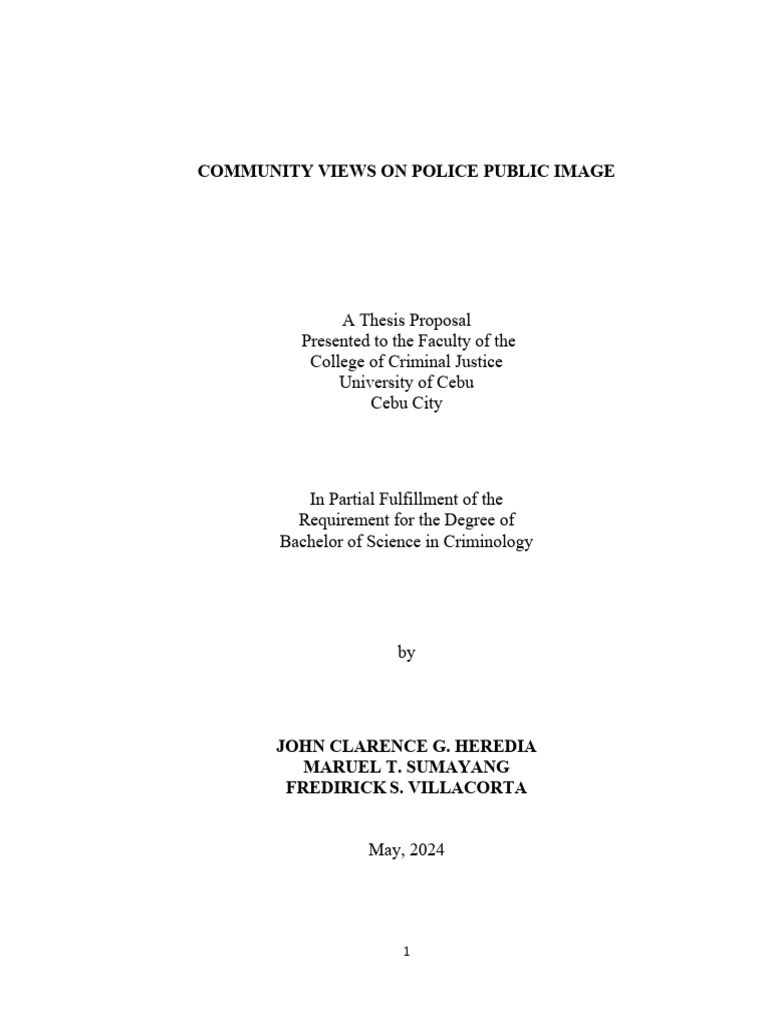 COMMUNITY VIEWS ON POLICE PUBLIC IMAGE

A Thesis Proposal
Presented to the Faculty of the
College of Criminal Justice
University of Cebu
Cebu City

In Partial Fulfillment of the
Requirement for the Degree of
Bachelor of Science in Criminology

by

JOHN CLARENCE G. HEREDIA
MARUEL T. SUMAYANG
FREDIRICK S. VILLACORTA

May, 2024

1